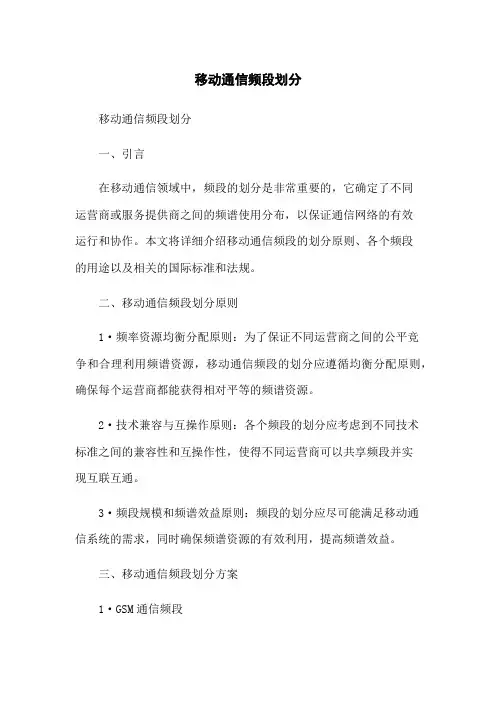 移动通信频段划分

移动通信频段划分

一、引言

在移动通信领域中，频段的划分是非常重要的，它确定了不同运营商或服务提供商之间的频谱使用分布，以保证通信网络的有效运行和协作。本文将详细介绍移动通信频段的划分原则、各个频段的用途以及相关的国际标准和法规。

二、移动通信频段划分原则

1·频率资源均衡分配原则：为了保证不同运营商之间的公平竞争和合理利用频谱资源，移动通信频段的划分应遵循均衡分配原则，确保每个运营商都能获得相对平等的频谱资源。

2·技术兼容与互操作原则：各个频段的划分应考虑到不同技术标准之间的兼容性和互操作性，使得不同运营商可以共享频段并实现互联互通。

3·频段规模和频谱效益原则：频段的划分应尽可能满足移动通信系统的需求，同时确保频谱资源的有效利用，提高频谱效益。

三、移动通信频段划分方案

1·GSM通信频段